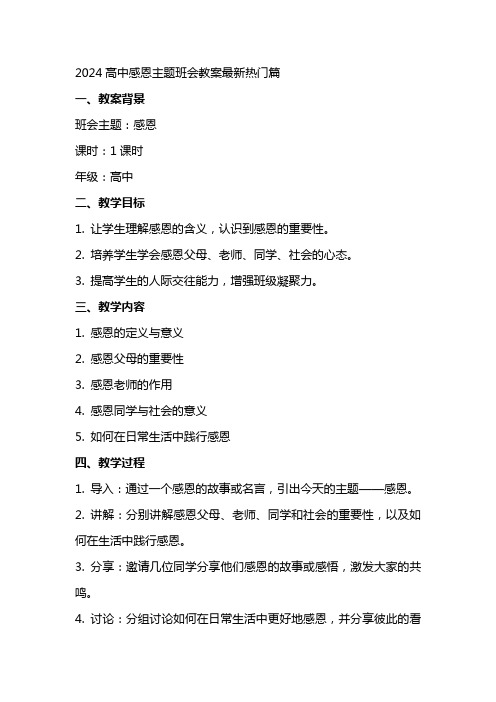 2024 高中感恩主题班会教案最新热门篇

一、教案背景

班会主题：感恩

课时：1 课时

年级：高中

二、教学目标

1. 让学生理解感恩的含义，认识到感恩的重要性。

2. 培养学生学会感恩父母、老师、同学、社会的心态。

3. 提高学生的人际交往能力，增强班级凝聚力。

三、教学内容

1. 感恩的定义与意义

2. 感恩父母的重要性

3. 感恩老师的作用

4. 感恩同学与社会的意义

5. 如何在日常生活中践行感恩

四、教学过程

1. 导入：通过一个感恩的故事或名言，引出今天的主题——感恩。

2. 讲解：分别讲解感恩父母、老师、同学和社会的重要性，以及如何在生活中践行感恩。

3. 分享：邀请几位同学分享他们感恩的故事或感悟，激发大家的共鸣。

4. 讨论：分组讨论如何在日常生活中更好地感恩，并分享彼此的看